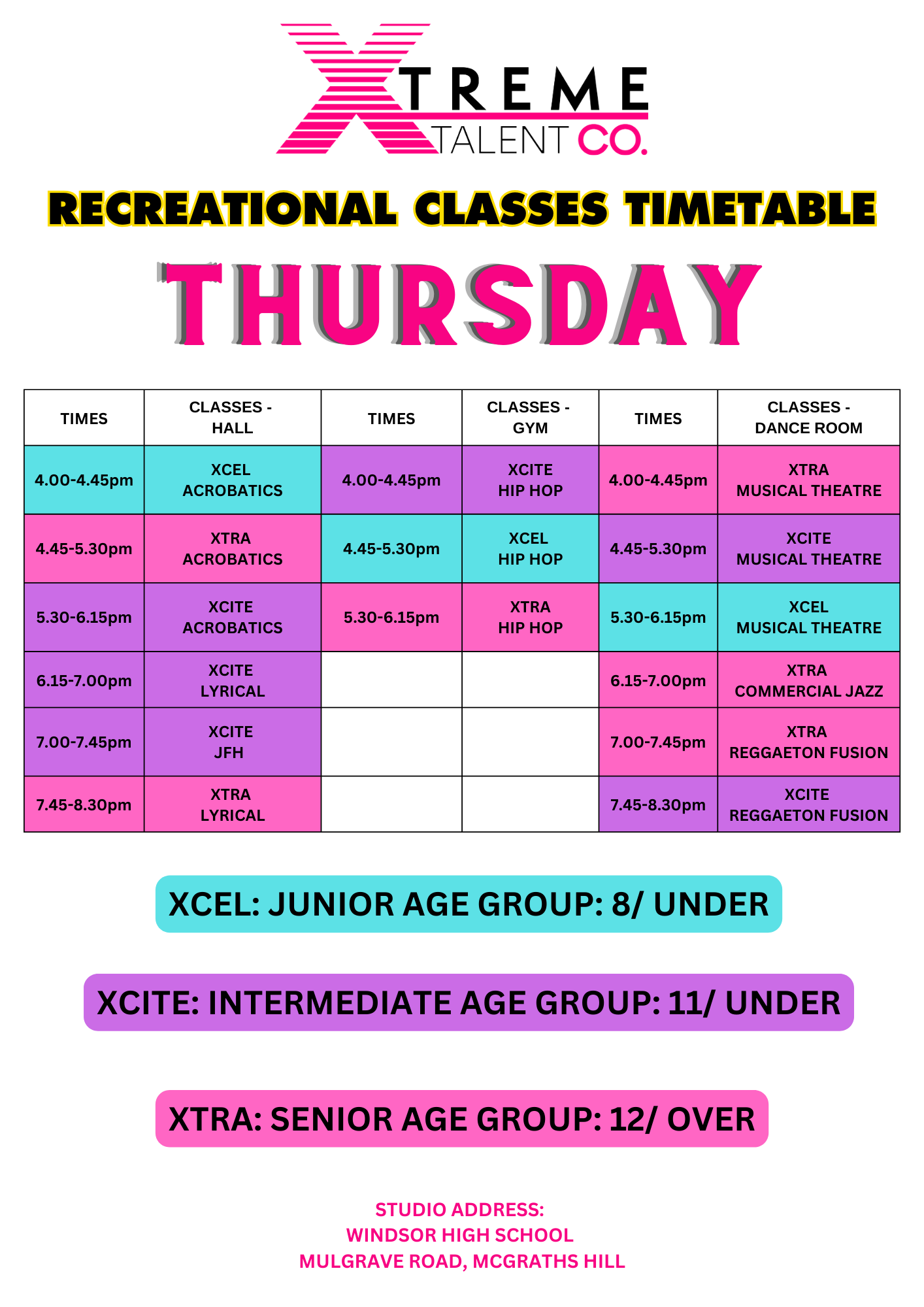 XTREME
TALENT CO.

RECREATIONAL CLASSES TIMETABLE

THURSDAY

| TIMES | CLASSES - HALL | TIMES | CLASSES - GYM | TIMES | CLASSES - DANCE ROOM |
|---|---|---|---|---|---|
| 4.00-4.45pm | XCEL ACROBATICS | 4.00-4.45pm | XCITE HIP HOP | 4.00-4.45pm | XTRA MUSICAL THEATRE |
| 4.45-5.30pm | XTRA ACROBATICS | 4.45-5.30pm | XCEL HIP HOP | 4.45-5.30pm | XCITE MUSICAL THEATRE |
| 5.30-6.15pm | XCITE ACROBATICS | 5.30-6.15pm | XTRA HIP HOP | 5.30-6.15pm | XCEL MUSICAL THEATRE |
| 6.15-7.00pm | XCITE LYRICAL | | | 6.15-7.00pm | XTRA COMMERCIAL JAZZ |
| 7.00-7.45pm | XCITE JFH | | | 7.00-7.45pm | XTRA REGGAETON FUSION |
| 7.45-8.30pm | XTRA LYRICAL | | | 7.45-8.30pm | XCITE REGGAETON FUSION |

XCEL: JUNIOR AGE GROUP: 8/ UNDER

XCITE: INTERMEDIATE AGE GROUP: 11/ UNDER

XTRA: SENIOR AGE GROUP: 12/ OVER

STUDIO ADDRESS:
WINDSOR HIGH SCHOOL
MULGRAVE ROAD, MCGRATHS HILL